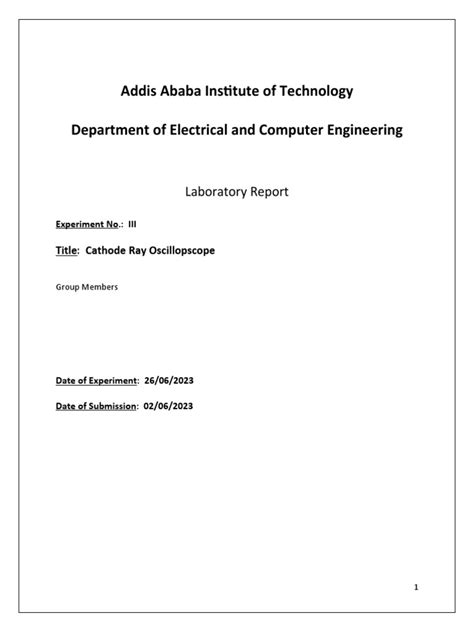 Addis Ababa Institute of Technology

Department of Electrical and Computer Engineering

Laboratory Report

Experiment No.: III

Title: Cathode Ray Oscillopscope

Group Members

Date of Experiment: 26/06/2023

Date of Submission: 02/06/2023

1